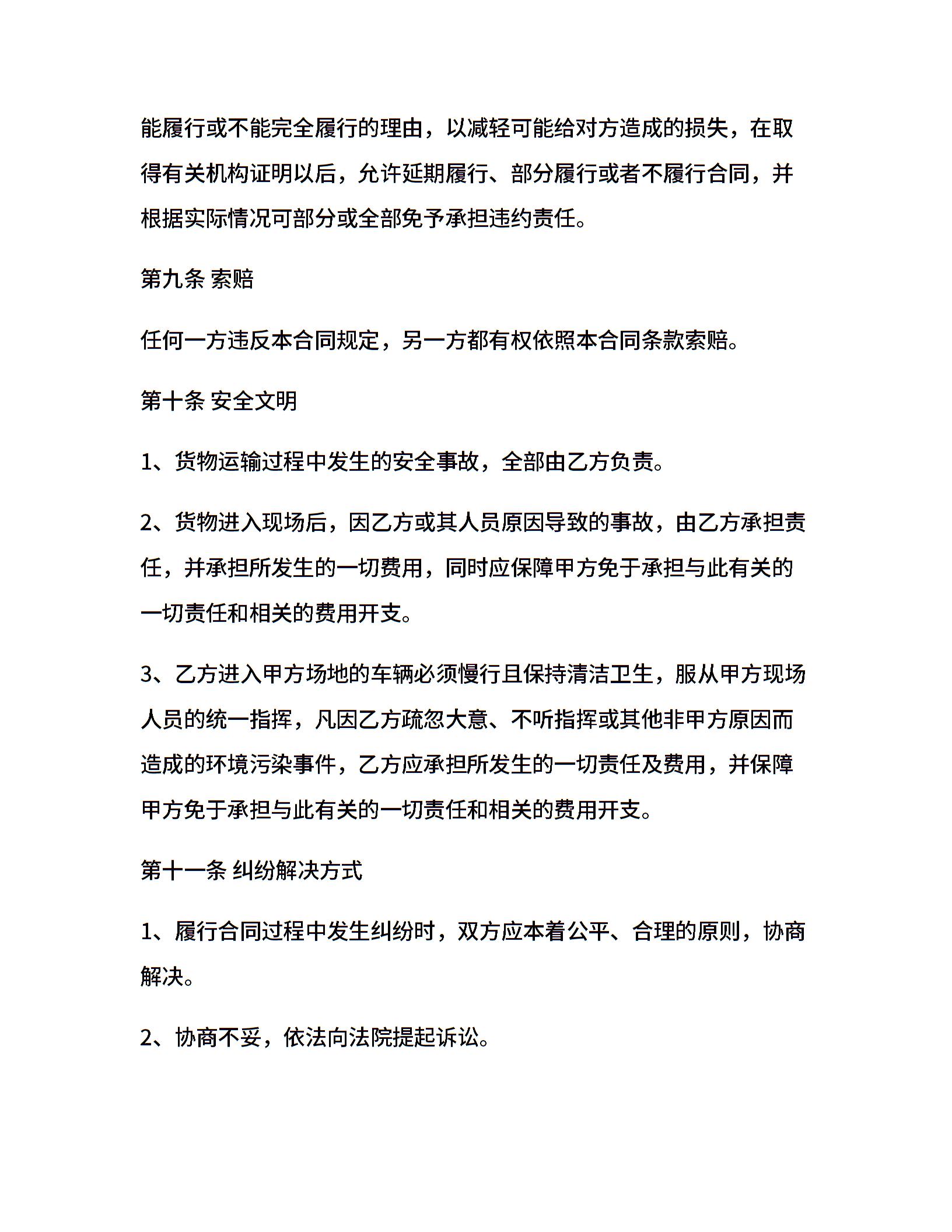 能履行或不能完全履行的理由，以减轻可能给对方造成的损失，在取得有关机构证明以后，允许延期履行、部分履行或者不履行合同，并根据实际情况可部分或全部免予承担违约责任。

第九条 索赔

任何一方违反本合同规定，另一方都有权依照本合同条款索赔。

第十条 安全文明

1、货物运输过程中发生的安全事故，全部由乙方负责。

2、货物进入现场后，因乙方或其人员原因导致的事故，由乙方承担责任，并承担所发生的一切费用，同时应保障甲方免于承担与此有关的一切责任和相关的费用开支。

3、乙方进入甲方场地的车辆必须慢行且保持清洁卫生，服从甲方现场人员的统一指挥，凡因乙方疏忽大意、不听指挥或其他非甲方原因而造成的环境污染事件，乙方应承担所发生的一切责任及费用，并保障甲方免于承担与此有关的一切责任和相关的费用开支。

第十一条 纠纷解决方式

1、履行合同过程中发生纠纷时，双方应本着公平、合理的原则，协商解决。

2、协商不妥，依法向法院提起诉讼。